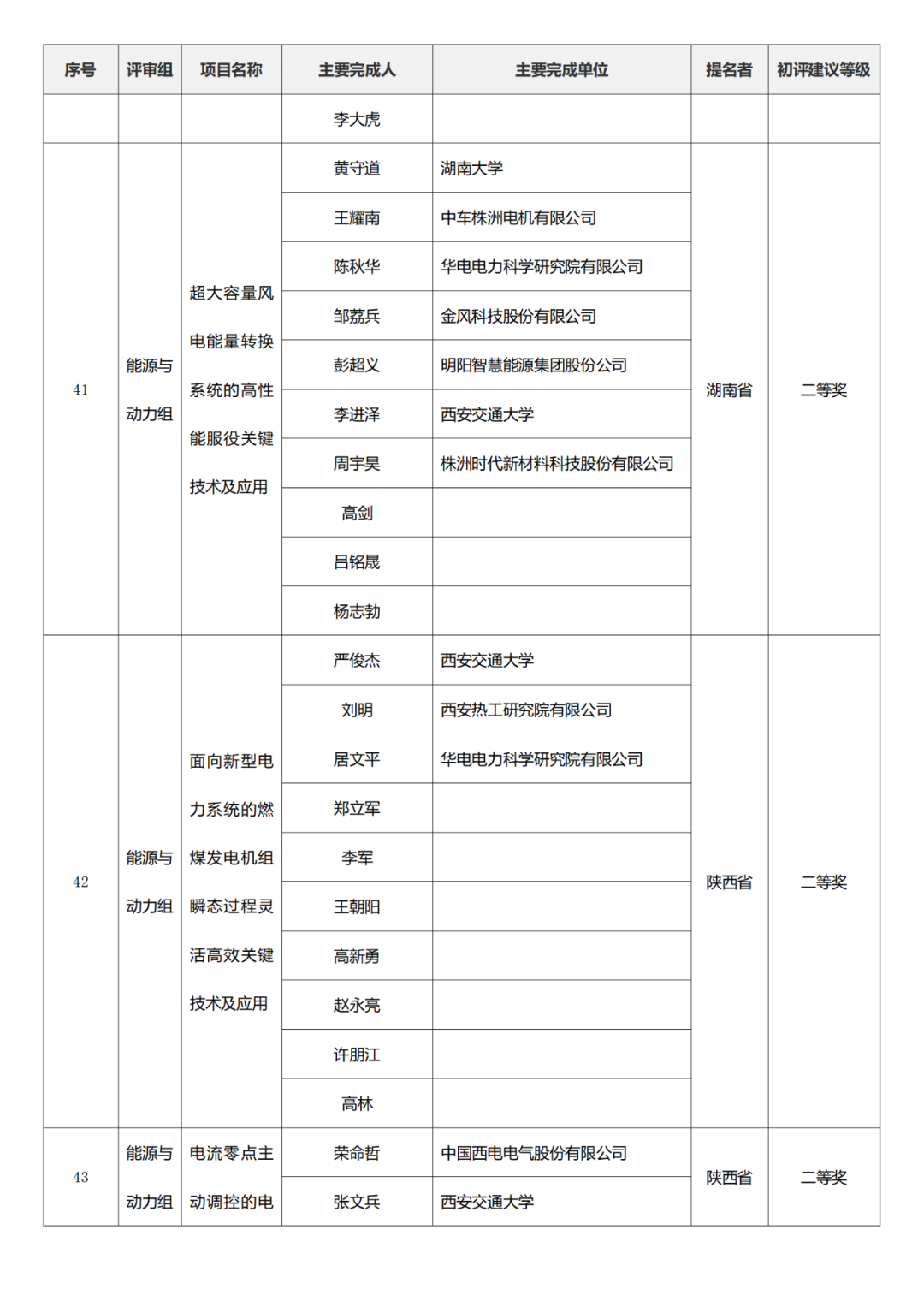 | 序号 | 评审组 | 项目名称 | 主要完成人 | 主要完成单位 | 提名者 | 初评建议等级 |
|---|---|---|---|---|---|---|
| | | | 李大虎 | | | |
| 41 | 能源与动力组 | 超大容量风电能量转换系统的高性能服役关键技术及应用 | 黄守道 | 湖南大学 | 湖南省 | 二等奖 |
| | | | 王耀南 | 中车株洲电机有限公司 | | |
| | | | 陈秋华 | 华电电力科学研究院有限公司 | | |
| | | | 邹荔兵 | 金风科技股份有限公司 | | |
| | | | 彭超义 | 明阳智慧能源集团股份公司 | | |
| | | | 李进泽 | 西安交通大学 | | |
| | | | 周宇昊 | 株洲时代新材料科技股份有限公司 | | |
| | | | 高剑 | | | |
| | | | 吕铭晟 | | | |
| | | | 杨志勃 | | | |
| 42 | 能源与动力组 | 面向新型电力系统的燃煤发电机组瞬态过程灵活高效关键技术及应用 | 严俊杰 | 西安交通大学 | 陕西省 | 二等奖 |
| | | | 刘明 | 西安热工研究院有限公司 | | |
| | | | 居文平 | 华电电力科学研究院有限公司 | | |
| | | | 郑立军 | | | |
| | | | 李军 | | | |
| | | | 王朝阳 | | | |
| | | | 高新勇 | | | |
| | | | 赵永亮 | | | |
| | | | 许朋江 | | | |
| | | | 高林 | | | |
| 43 | 能源与动力组 | 电流零点主动调控的电 | 荣命哲 | 中国西电电气股份有限公司 | 陕西省 | 二等奖 |
| | | | 张文兵 | 西安交通大学 | | |